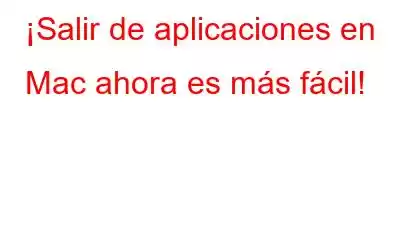 ¡Salir de aplicaciones en Mac ahora es más fácil!